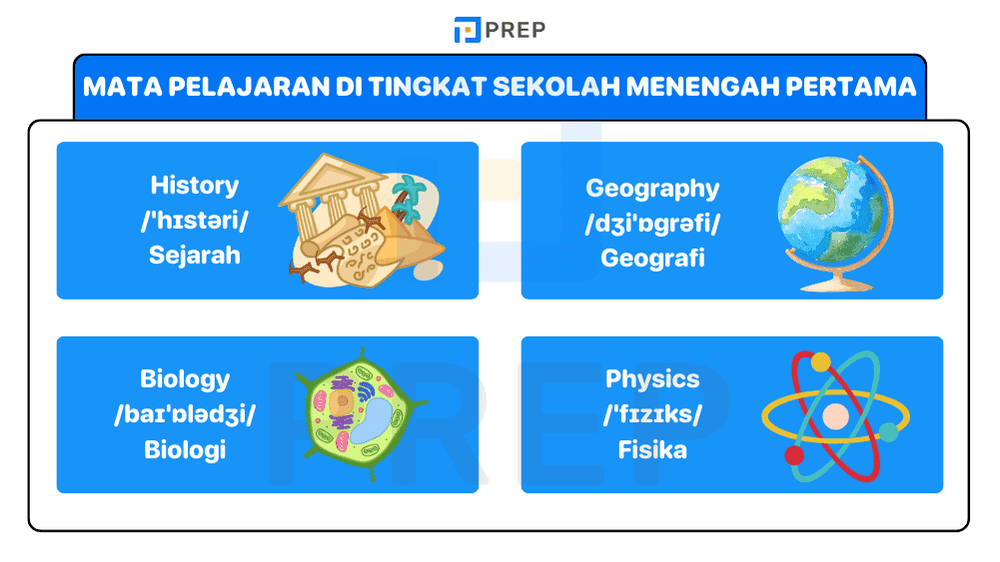 PREP

MATA PELAJARAN DI TINGKAT SEKOLAH MENENGAH PERTAMA

History
/ˈhɪstəri/
Sejarah

Geography
/dʒiˈɒɡrəfi/
Geografi

Biology
/baɪˈɒlədʒi/
Biologi

Physics
/ˈfɪzɪks/
Fisika

PREP